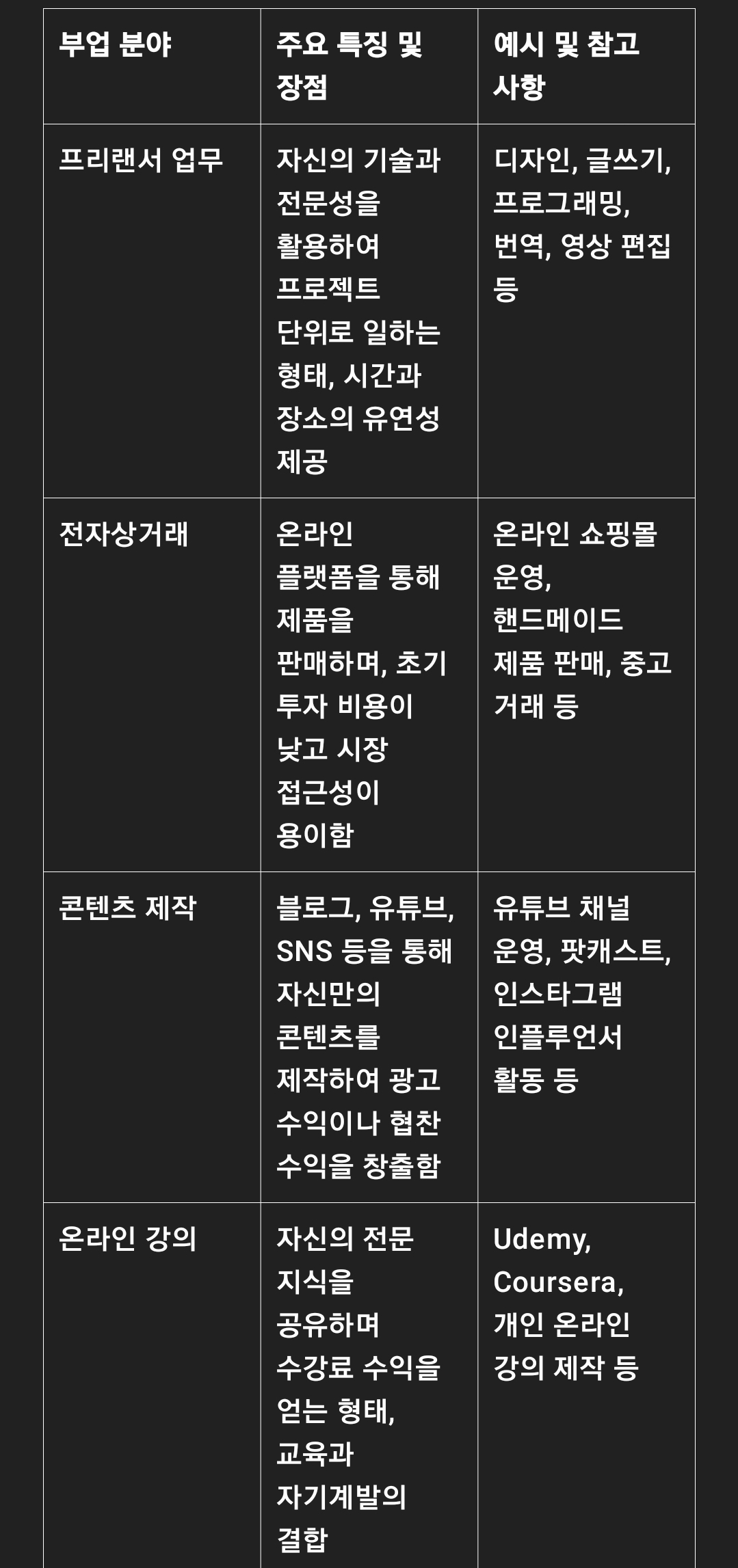 | 부업 분야 | 주요 특징 및 장점 | 예시 및 참고 사항 |
|---|---|---|
| 프리랜서 업무 | 자신의 기술과 전문성을 활용하여 프로젝트 단위로 일하는 형태, 시간과 장소의 유연성 제공 | 디자인, 글쓰기, 프로그래밍, 번역, 영상 편집 등 |
| 전자상거래 | 온라인 플랫폼을 통해 제품을 판매하며, 초기 투자 비용이 낮고 시장 접근성이 용이함 | 온라인 쇼핑몰 운영, 핸드메이드 제품 판매, 중고 거래 등 |
| 콘텐츠 제작 | 블로그, 유튜브, SNS 등을 통해 자신만의 콘텐츠를 제작하여 광고 수익이나 협찬 수익을 창출함 | 유튜브 채널 운영, 팟캐스트, 인스타그램 인플루언서 활동 등 |
| 온라인 강의 | 자신의 전문 지식을 공유하며 수강료 수익을 얻는 형태, 교육과 자기계발의 결합 | Udemy, Coursera, 개인 온라인 강의 제작 등 |